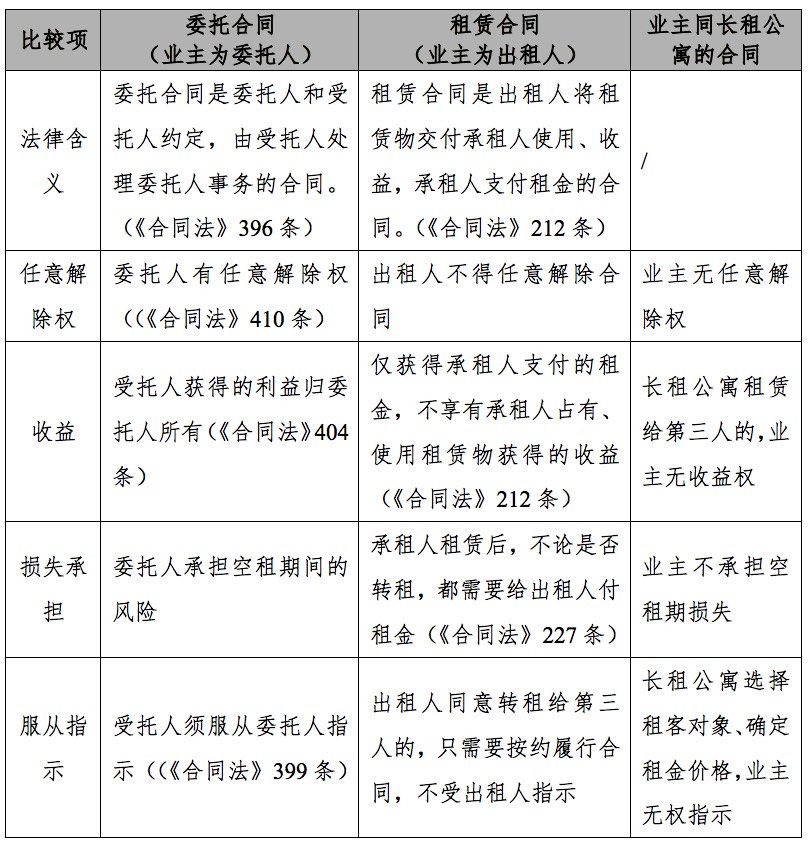 | 比较项 | 委托合同（业主为委托人） | 租赁合同（业主为出租人） | 业主同长租公寓的合同 |
|---|---|---|---|
| 法律含义 | 委托合同是委托人和受托人约定，由受托人处理委托人事务的合同。（《合同法》396条） | 租赁合同是出租人将租赁物交付承租人使用、收益，承租人支付租金的合同。（《合同法》212条） | / |
| 任意解除权 | 委托人有任意解除权（（《合同法》410条） | 出租人不得任意解除合同 | 业主无任意解除权 |
| 收益 | 受托人获得的利益归委托人所有（《合同法》404条） | 仅获得承租人支付的租金，不享有承租人占有、使用租赁物获得的收益（《合同法》212条） | 长租公寓租赁给第三人的，业主无收益权 |
| 损失承担 | 委托人承担空租期间的风险 | 承租人租赁后，不论是否转租，都需要给出租人付租金（《合同法》227条） | 业主不承担空租期损失 |
| 服从指示 | 受托人须服从委托人指示（（《合同法》399条） | 出租人同意转租给第三人的，只需要按约履行合同，不受出租人指示 | 长租公寓选择租客对象、确定租金价格，业主无权指示 |